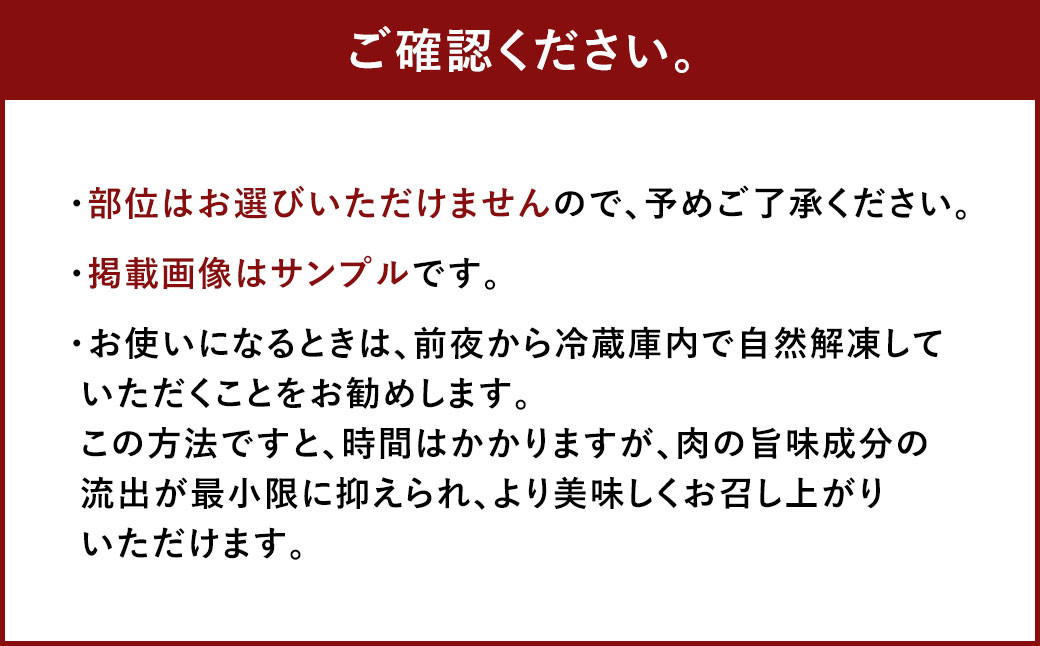 ご確認ください。

・部位はお選びいただけませんので、予めご了承ください。

・掲載画像はサンプルです。

・お使いになるときは、前夜から冷蔵庫内で自然解凍していただくことをお勧めします。
この方法ですと、時間はかかりますが、肉の旨味成分の流出が最小限に抑えられ、より美味しくお召し上がりいただけます。